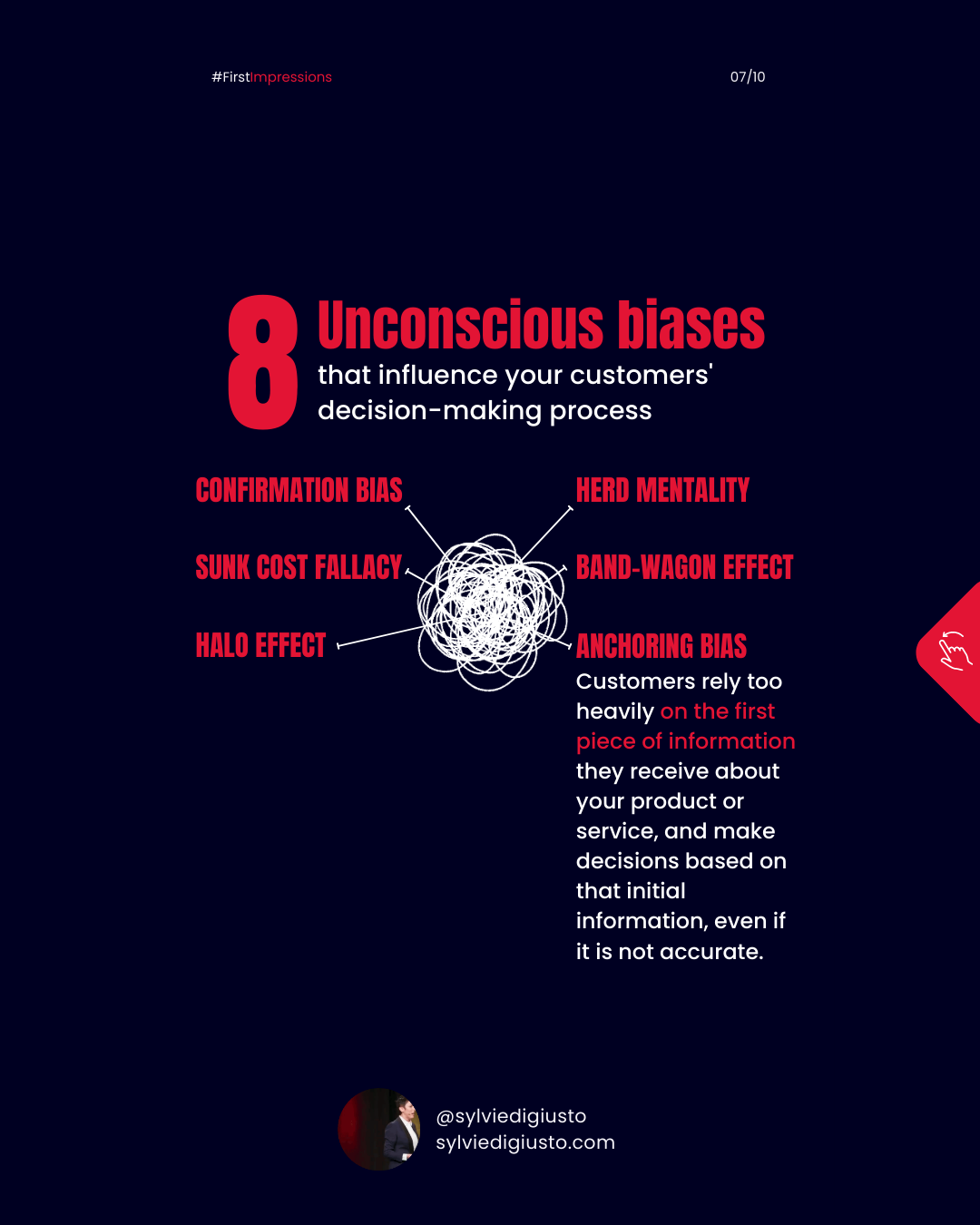 #FirstImpressions

07/10

8 Unconscious biases
that influence your customers' decision-making process

CONFIRMATION BIAS

SUNK COST FALLACY

HALO EFFECT

HERD MENTALITY

BAND-WAGON EFFECT

ANCHORING BIAS
Customers rely too heavily on the first piece of information they receive about your product or service, and make decisions based on that initial information, even if it is not accurate.

@sylviedigiusto
sylviedigiusto.com